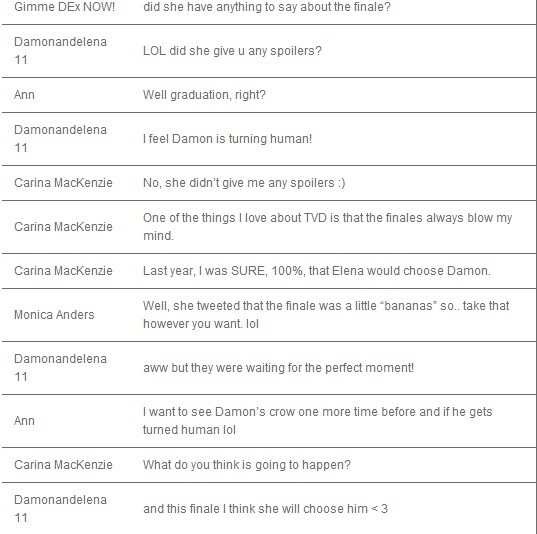 | | |
|---|---|
| Gimme DEx NOW! | did she have anything to say about the finale? |
| Damonandelena 11 | LOL did she give u any spoilers? |
| Ann | Well graduation, right? |
| Damonandelena 11 | I feel Damon is turning human! |
| Carina MacKenzie | No, she didn't give me any spoilers :) |
| Carina MacKenzie | One of the things I love about TVD is that the finales always blow my mind. |
| Carina MacKenzie | Last year, I was SURE, 100%, that Elena would choose Damon. |
| Monica Anders | Well, she tweeted that the finale was a little "bananas" so.. take that however you want. lol |
| Damonandelena 11 | aww but they were waiting for the perfect moment! |
| Ann | I want to see Damon's crow one more time before and if he gets turned human lol |
| Carina MacKenzie | What do you think is going to happen? |
| Damonandelena 11 | and this finale I think she will choose him < 3 |